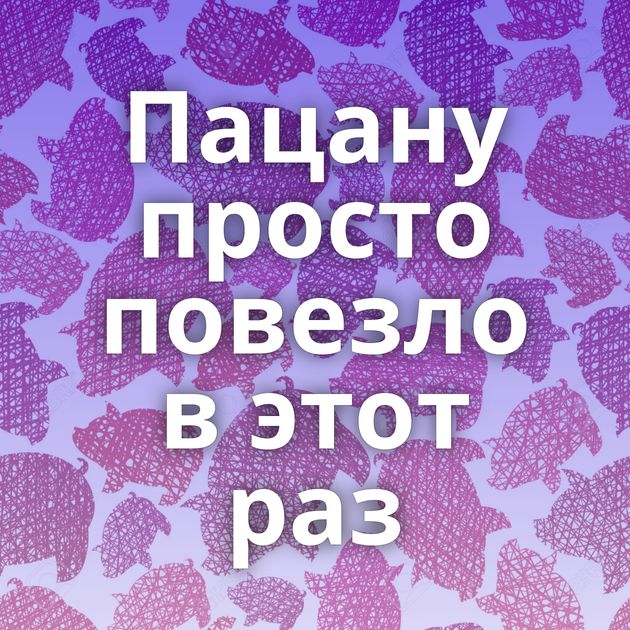 Пацану просто повезло в этот раз